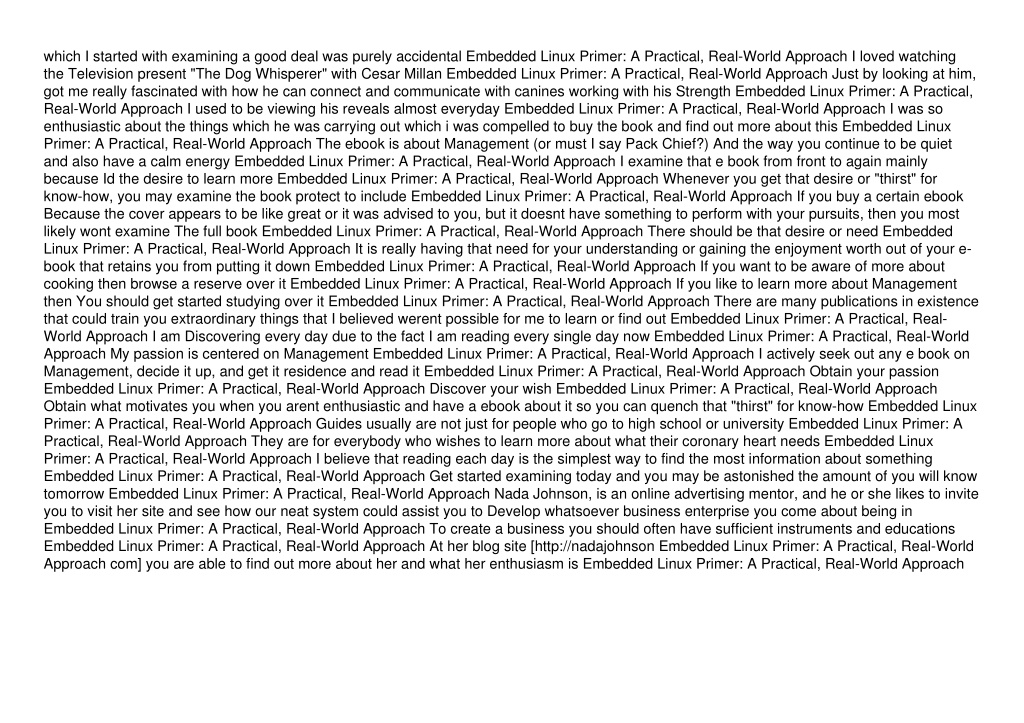 which I started with examining a good deal was purely accidental Embedded Linux Primer: A Practical, Real-World Approach I loved watching the Television present "The Dog Whisperer" with Cesar Millan Embedded Linux Primer: A Practical, Real-World Approach Just by looking at him, got me really fascinated with how he can connect and communicate with canines working with his Strength Embedded Linux Primer: A Practical, Real-World Approach I used to be viewing his reveals almost everyday Embedded Linux Primer: A Practical, Real-World Approach I was so enthusiastic about the things which he was carrying out which i was compelled to buy the book and find out more about this Embedded Linux Primer: A Practical, Real-World Approach The ebook is about Management (or must I say Pack Chief?) And the way you continue to be quiet and also have a calm energy Embedded Linux Primer: A Practical, Real-World Approach I examine that e book from front to again mainly because Id the desire to learn more Embedded Linux Primer: A Practical, Real-World Approach Whenever you get that desire or "thirst" for know-how, you may examine the book protect to include Embedded Linux Primer: A Practical, Real-World Approach If you buy a certain ebook Because the cover appears to be like great or it was advised to you, but it doesnt have something to perform with your pursuits, then you most likely wont examine The full book Embedded Linux Primer: A Practical, Real-World Approach There should be that desire or need Embedded Linux Primer: A Practical, Real-World Approach It is really having that need for your understanding or gaining the enjoyment worth out of your e-book that retains you from putting it down Embedded Linux Primer: A Practical, Real-World Approach If you want to be aware of more about cooking then browse a reserve over it Embedded Linux Primer: A Practical, Real-World Approach If you like to learn more about Management then You should get started studying over it Embedded Linux Primer: A Practical, Real-World Approach There are many publications in existence that could train you extraordinary things that I believed werent possible for me to learn or find out Embedded Linux Primer: A Practical, Real-World Approach I am Discovering every day due to the fact I am reading every single day now Embedded Linux Primer: A Practical, Real-World Approach My passion is centered on Management Embedded Linux Primer: A Practical, Real-World Approach I actively seek out any e book on Management, decide it up, and get it residence and read it Embedded Linux Primer: A Practical, Real-World Approach Obtain your passion Embedded Linux Primer: A Practical, Real-World Approach Discover your wish Embedded Linux Primer: A Practical, Real-World Approach Obtain what motivates you when you arent enthusiastic and have a ebook about it so you can quench that "thirst" for know-how Embedded Linux Primer: A Practical, Real-World Approach Guides usually are not just for people who go to high school or university Embedded Linux Primer: A Practical, Real-World Approach They are for everybody who wishes to learn more about what their coronary heart needs Embedded Linux Primer: A Practical, Real-World Approach I believe that reading each day is the simplest way to find the most information about something Embedded Linux Primer: A Practical, Real-World Approach Get started examining today and you may be astonished the amount of you will know tomorrow Embedded Linux Primer: A Practical, Real-World Approach Nada Johnson, is an online advertising mentor, and he or she likes to invite you to visit her site and see how our neat system could assist you to Develop whatsoever business enterprise you come about being in Embedded Linux Primer: A Practical, Real-World Approach To create a business you should often have sufficient instruments and educations Embedded Linux Primer: A Practical, Real-World Approach At her blog site [http://nadajohnson Embedded Linux Primer: A Practical, Real-World Approach com] you are able to find out more about her and what her enthusiasm is Embedded Linux Primer: A Practical, Real-World Approach